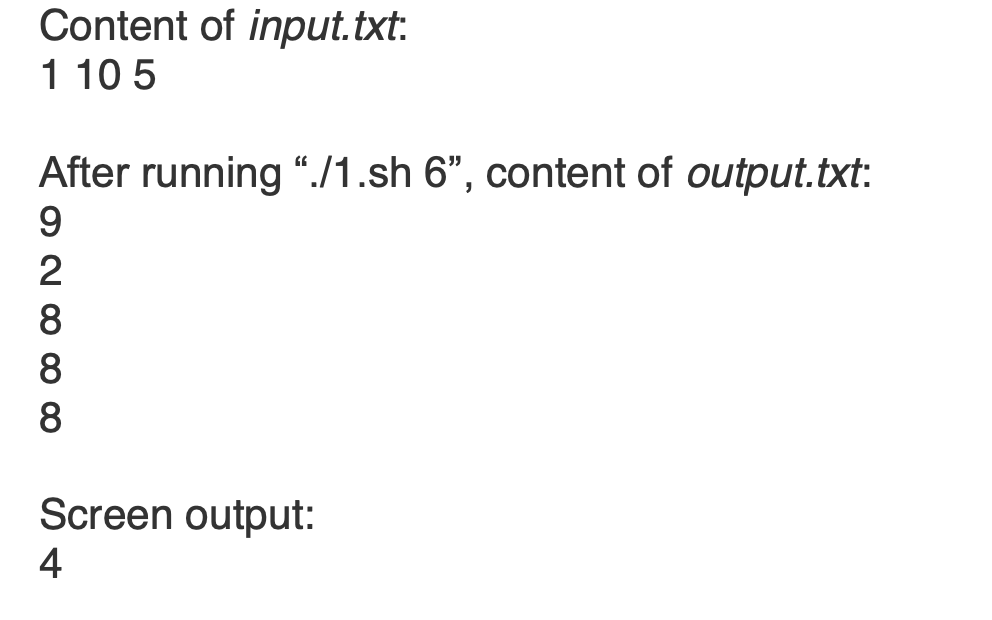 Content of input.txt:
1 10 5

After running “./1.sh 6”, content of output.txt:
9
2
8
8
8

Screen output:
4